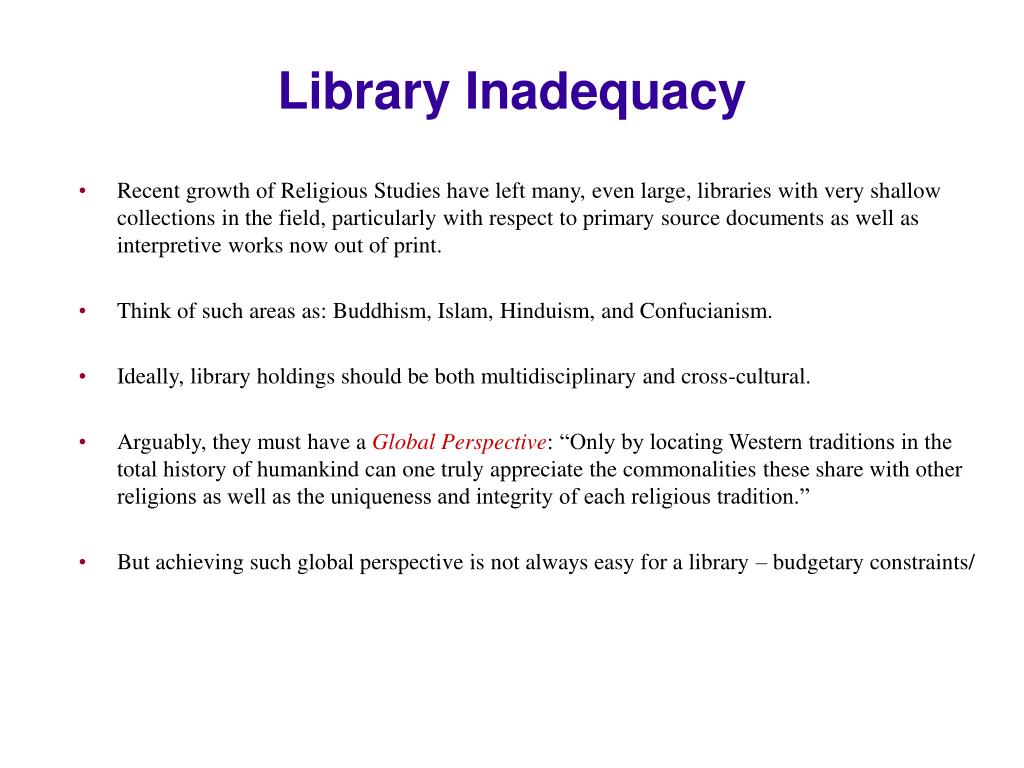 Library Inadequacy

• Recent growth of Religious Studies have left many, even large, libraries with very shallow collections in the field, particularly with respect to primary source documents as well as interpretive works now out of print.

• Think of such areas as: Buddhism, Islam, Hinduism, and Confucianism.

• Ideally, library holdings should be both multidisciplinary and cross-cultural.

• Arguably, they must have a Global Perspective: “Only by locating Western traditions in the total history of humankind can one truly appreciate the commonalities these share with other religions as well as the uniqueness and integrity of each religious tradition.”

• But achieving such global perspective is not always easy for a library – budgetary constraints/